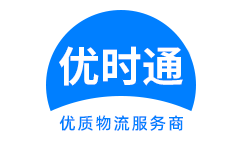 优时通

优质物流服务商